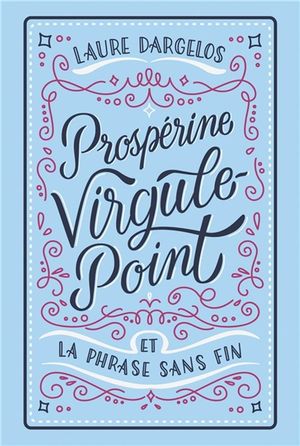 LAURE DARGELOS

Prospérine Virgule-Point

ET
LA PHRASE SANS FIN